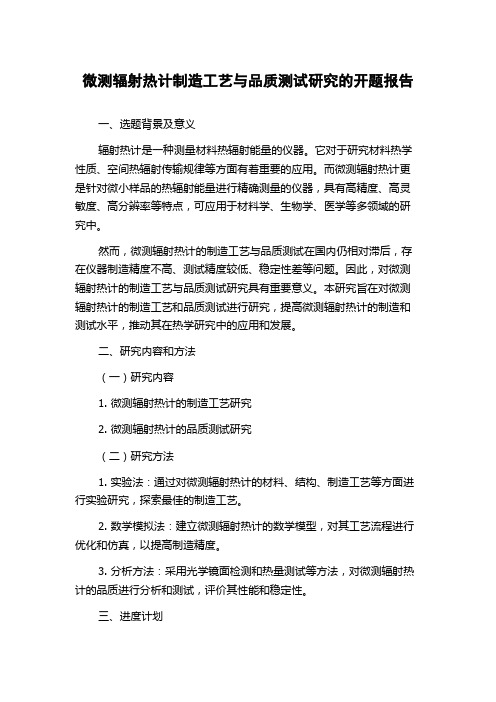 微测辐射热计制造工艺与品质测试研究的开题报告

一、选题背景及意义

辐射热计是一种测量材料热辐射能量的仪器。它对于研究材料热学性质、空间热辐射传输规律等方面有着重要的应用。而微测辐射热计更是针对微小样品的热辐射能量进行精确测量的仪器，具有高精度、高灵敏度、高分辨率等特点，可应用于材料学、生物学、医学等多领域的研究中。

然而，微测辐射热计的制造工艺与品质测试在国内仍相对滞后，存在仪器制造精度不高、测试精度较低、稳定性差等问题。因此，对微测辐射热计的制造工艺与品质测试研究具有重要意义。本研究旨在对微测辐射热计的制造工艺和品质测试进行研究，提高微测辐射热计的制造和测试水平，推动其在热学研究中的应用和发展。

二、研究内容和方法

（一）研究内容

1. 微测辐射热计的制造工艺研究

2. 微测辐射热计的品质测试研究

（二）研究方法

1. 实验法：通过对微测辐射热计的材料、结构、制造工艺等方面进行实验研究，探索最佳的制造工艺。

2. 数学模拟法：建立微测辐射热计的数学模型，对其工艺流程进行优化和仿真，以提高制造精度。

3. 分析方法：采用光学镜面检测和热量测试等方法，对微测辐射热计的品质进行分析和测试，评价其性能和稳定性。

三、进度计划